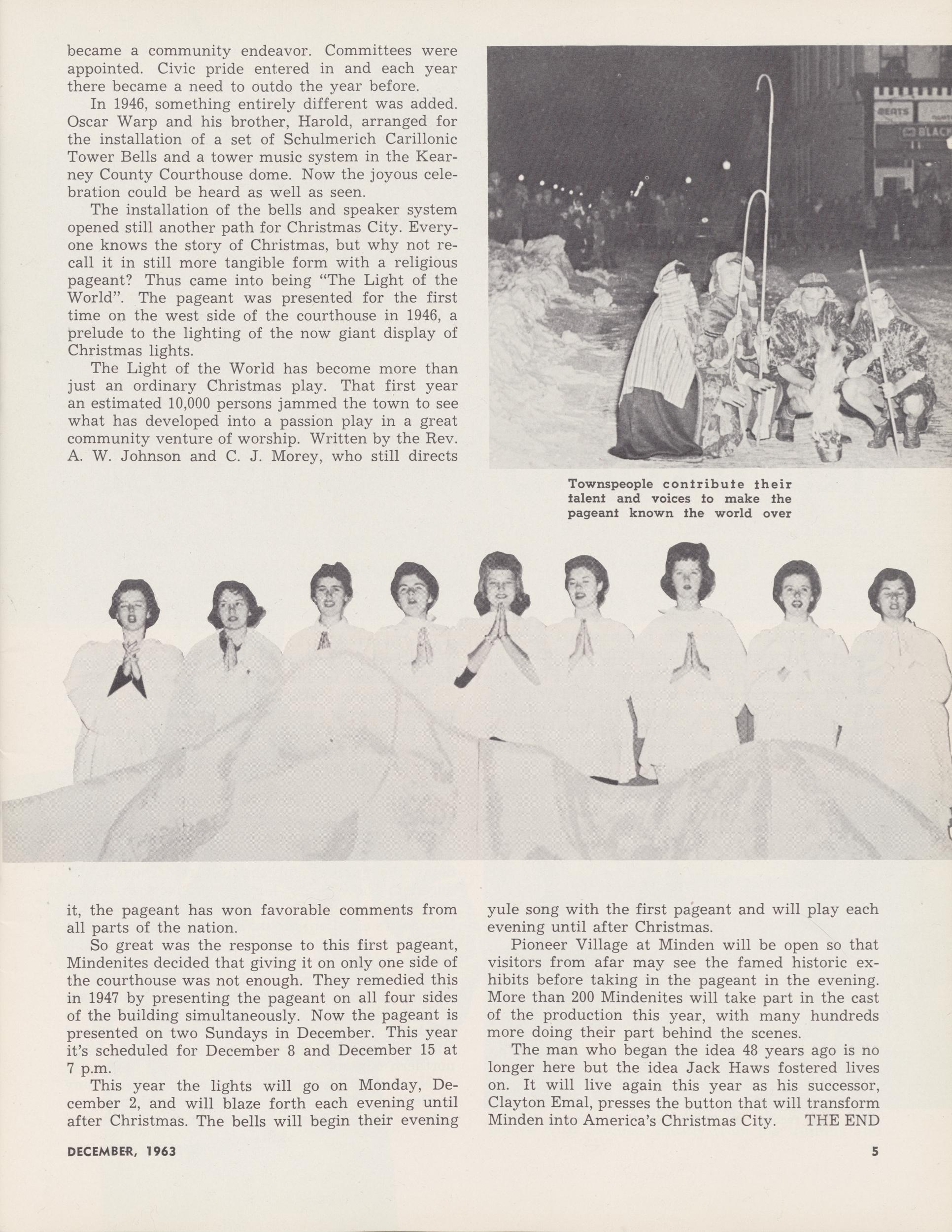 became a community endeavor. Committees were appointed. Civic pride entered in and each year there became a need to outdo the year before.

In 1946, something entirely different was added. Oscar Warp and his brother, Harold, arranged for the installation of a set of Schulmerich Carillonic Tower Bells and a tower music system in the Kearney County Courthouse dome. Now the joyous celebration could be heard as well as seen.

The installation of the bells and speaker system opened still another path for Christmas City. Everyone knows the story of Christmas, but why not recall it in still more tangible form with a religious pageant? Thus came into being "The Light of the World". The pageant was presented for the first time on the west side of the courthouse in 1946, a prelude to the lighting of the now giant display of Christmas lights.

The Light of the World has become more than just an ordinary Christmas play. That first year an estimated 10,000 persons jammed the town to see what has developed into a passion play in a great community venture of worship. Written by the Rev. A. W. Johnson and C. J. Morey, who still directs

Townspeople contribute their talent and voices to make the pageant known the world over

it, the pageant has won favorable comments from all parts of the nation.

So great was the response to this first pageant, Mindenites decided that giving it on only one side of the courthouse was not enough. They remedied this in 1947 by presenting the pageant on all four sides of the building simultaneously. Now the pageant is presented on two Sundays in December. This year it's scheduled for December 8 and December 15 at 7 p.m.

This year the lights will go on Monday, December 2, and will blaze forth each evening until after Christmas. The bells will begin their evening yule song with the first pageant and will play each evening until after Christmas.

Pioneer Village at Minden will be open so that visitors from afar may see the famed historic exhibits before taking in the pageant in the evening. More than 200 Mindenites will take part in the cast of the production this year, with many hundreds more doing their part behind the scenes.

The man who began the idea 48 years ago is no longer here but the idea Jack Haws fostered lives on. It will live again this year as his successor, Clayton Emal, presses the button that will transform Minden into America's Christmas City. THE END

DECEMBER, 1963

5